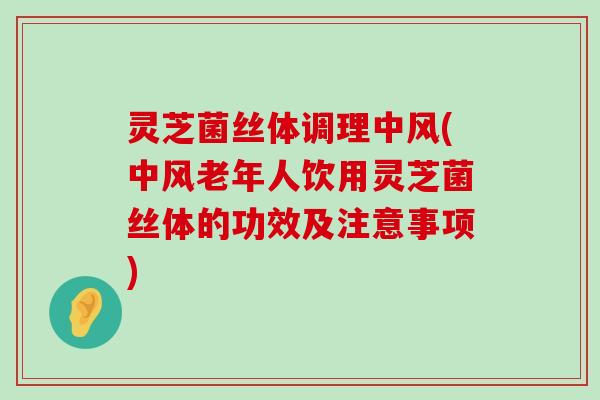 灵芝菌丝体调理中风(中风老年人饮用灵芝菌丝体的功效及注意事项)